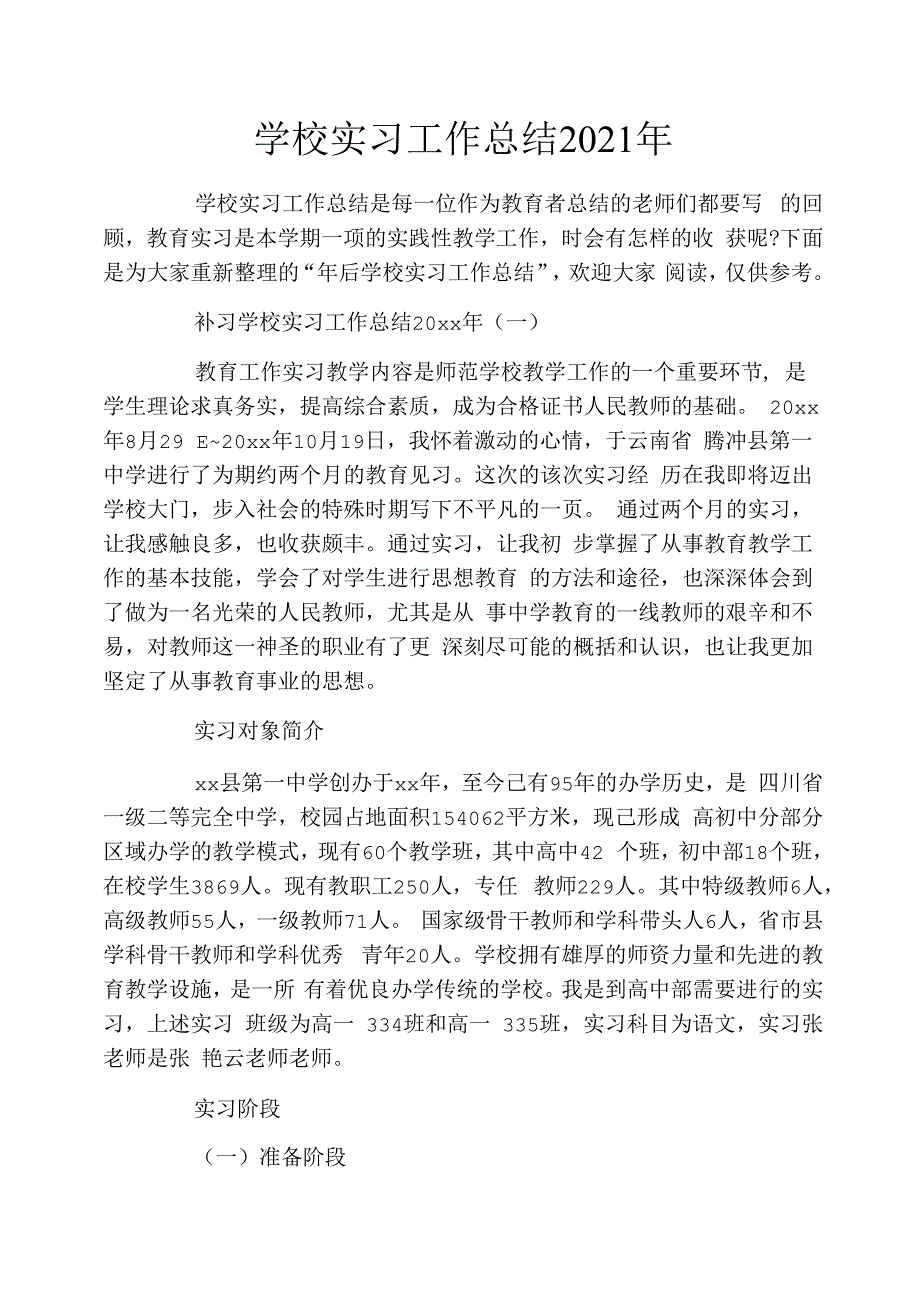 学校实习工作总结2021年

学校实习工作总结是每一位作为教育者总结的老师们都要写 的回顾，教育实习是本学期一项的实践性教学工作，时会有怎样的收 获呢?下面是为大家重新整理的“年后学校实习工作总结”，欢迎大家 阅读，仅供参考。

补习学校实习工作总结20xx年（一）

教育工作实习教学内容是师范学校教学工作的一个重要环节，是学生理论求真务实，提高综合素质，成为合格证书人民教师的基础。 20xx年8月29 E~20xx年10月19日，我怀着激动的心情，于云南省 腾冲县第一中学进行了为期约两个月的教育见习。这次的该次实习经 历在我即将迈出学校大门，步入社会的特殊时期写下不平凡的一页。 通过两个月的实习，让我感触良多，也收获颇丰。通过实习，让我初 步掌握了从事教育教学工作的基本技能，学会了对学生进行思想教育 的方法和途径，也深深体会到了做为一名光荣的人民教师，尤其是从 事中学教育的一线教师的艰辛和不易，对教师这一神圣的职业有了更 深刻尽可能的概括和认识，也让我更加坚定了从事教育事业的思想。

实习对象简介

xx县第一中学创办于xx年，至今已有95年的办学历史，是 四川省一级二等完全中学，校园占地面积154062平方米，现已形成 高初中分部分区域办学的教学模式，现有60个教学班，其中高中42 个班，初中部18个班，在校学生3869人。现有教职工250人，专任 教师229人。其中特级教师6人，高级教师55人，一级教师71人。 国家级骨干教师和学科带头人6人，省市县学科骨干教师和学科优秀 青年20人。学校拥有雄厚的师资力量和先进的教育教学设施，是一所 有着优良办学传统的学校。我是到高中部需要进行的实习，上述实习 班级为高一 334班和高一 335班，实习科目为语文，实习张老师是张 艳云老师老师。

实习阶段

（一）准备阶段